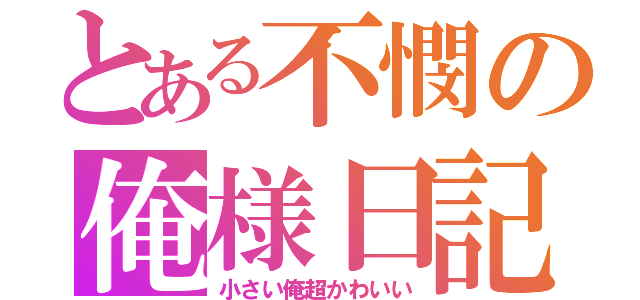 とある不憫の
俺様日記
小さい俺超かわいい